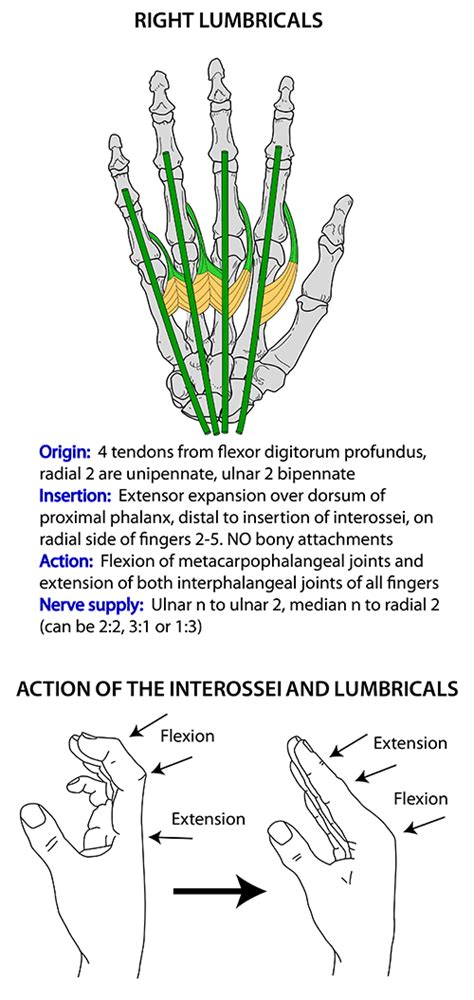 RIGHT LUMBRICALS

Origin: 4 tendons from flexor digitorum profundus, radial 2 are unipennate, ulnar 2 bipennate
Insertion: Extensor expansion over dorsum of proximal phalanx, distal to insertion of interossei, on radial side of fingers 2-5. NO bony attachments
Action: Flexion of metacarpophalangeal joints and extension of both interphalangeal joints of all fingers
Nerve supply: Ulnar n to ulnar 2, median n to radial 2 (can be 2:2, 3:1 or 1:3)

ACTION OF THE INTEROSSEI AND LUMBRICALS

Flexion

Extension

Extension

Flexion